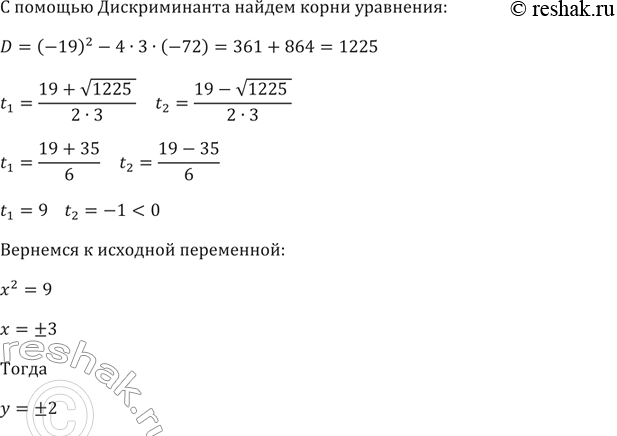 С помощью Дискриминанта найдем корни уравнения: © reshak.ru

$D = (-19)^2 - 4 \cdot 3 \cdot (-72) = 361 + 864 = 1225$

$t_1 = \frac{19 + \sqrt{1225}}{2 \cdot 3}$ $t_2 = \frac{19 - \sqrt{1225}}{2 \cdot 3}$

$t_1 = \frac{19 + 35}{6}$ $t_2 = \frac{19 - 35}{6}$

$t_1 = 9$ $t_2 = -1 < 0$

Вернемся к исходной переменной:

$x^2 = 9$

$x = \pm 3$

Тогда

$y = \pm 2$

reshak.ru ©